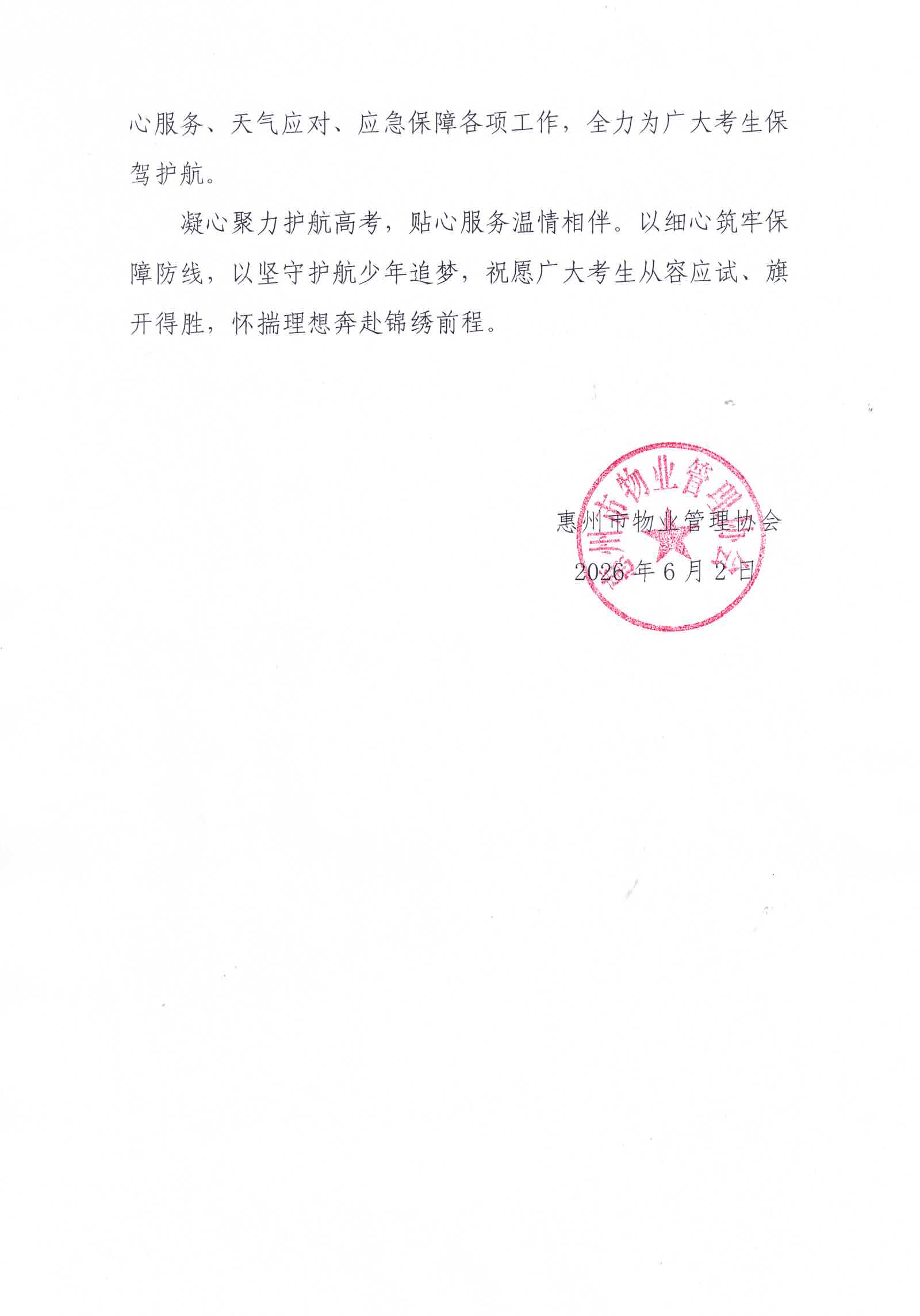 心服务、天气应对、应急保障各项工作，全力为广大考生保驾护航。

凝心聚力护航高考，贴心服务温情相伴。以细心筑牢保障防线，以坚守护航少年追梦，祝愿广大考生从容应试、旗开得胜，怀揣理想奔赴锦绣前程。

惠州市物业管理协会

2026年6月2日

惠州市物业管理协会